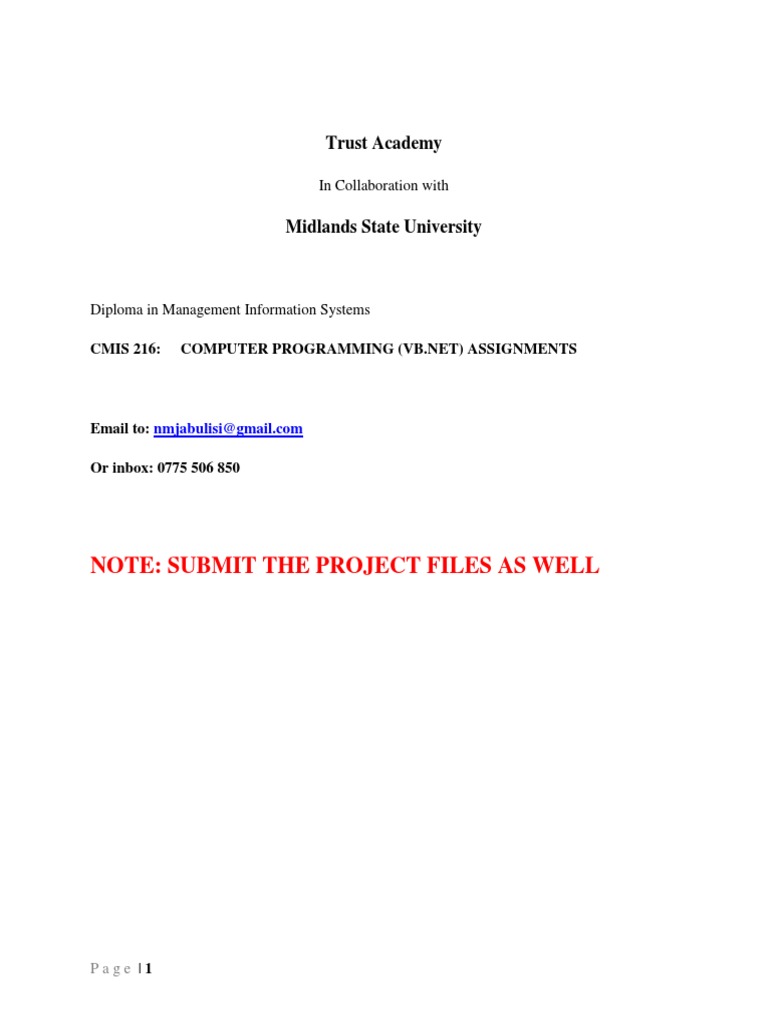 Trust Academy

In Collaboration with

Midlands State University

Diploma in Management Information Systems

CMIS 216: COMPUTER PROGRAMMING (VB.NET) ASSIGNMENTS

Email to: nmjabulisi@gmail.com

Or inbox: 0775 506 850

NOTE: SUBMIT THE PROJECT FILES AS WELL

P a g e | 1